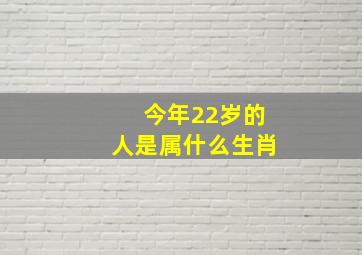 今年22岁的
人是属什么生肖